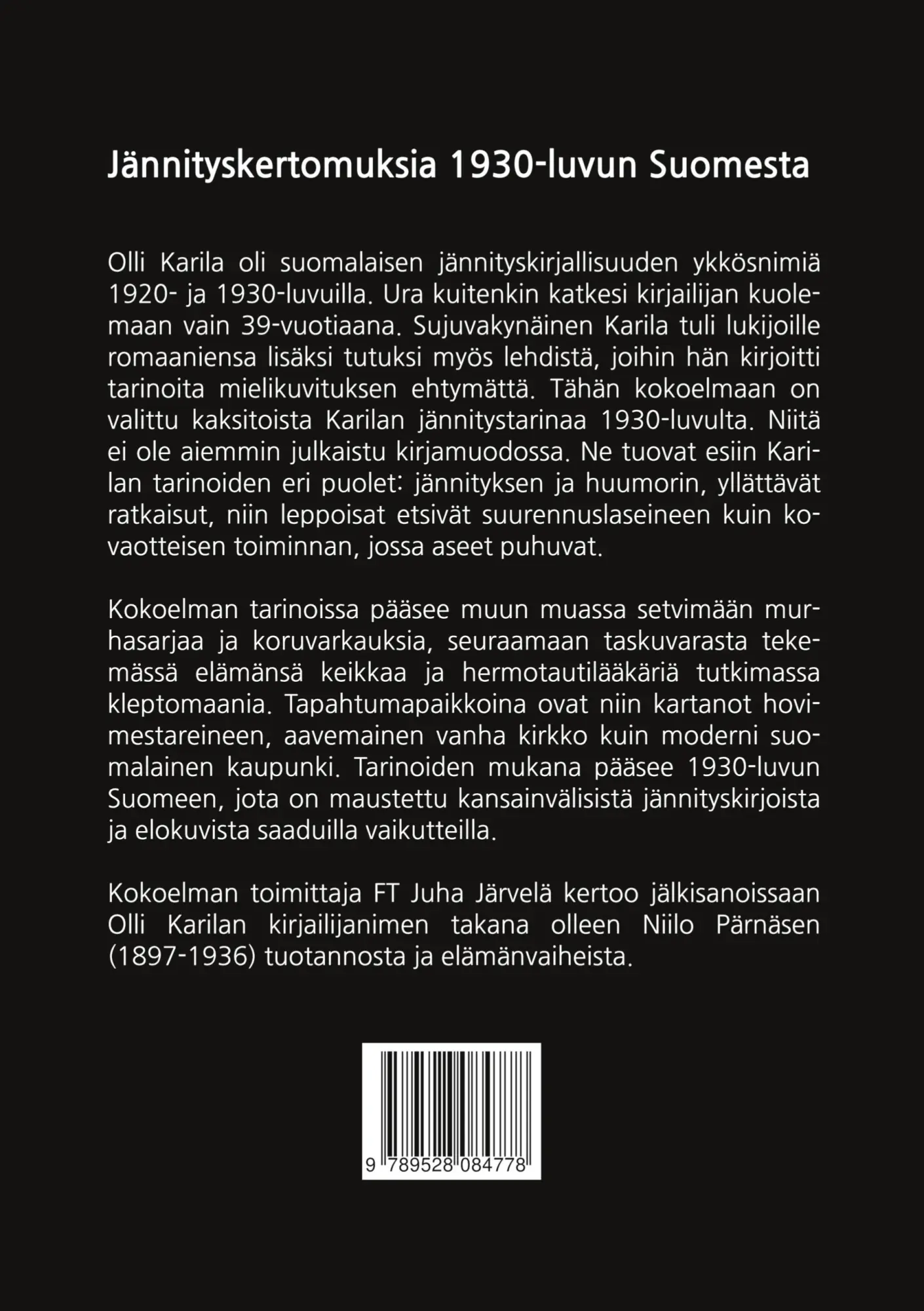 Jännityskertomuksia 1930-luvun Suomesta

Olli Karila oli suomalaisen jännityskirjallisuuden ykkösnimiä 1920- ja 1930-luvuilla. Ura kuitenkin katkesi kirjailijan kuolemaan vain 39-vuotiaana. Sujuvakynäinen Karila tuli lukijoille romaaniensa lisäksi tutuksi myös lehdistä, joihin hän kirjoitti tarinoita mielikuvituksen ehtymättä. Tähän kokoelmaan on valittu kaksitoista Karilan jännitystarinaa 1930-luvulta. Niitä ei ole aiemmin julkaistu kirjamuodossa. Ne tuovat esiin Karilan tarinoiden eri puolet: jännityksen ja huumorin, yllättävät ratkaisut, niin leppoisat etsivät suurennuslaseineen kuin kovaotteisen toiminnan, jossa aseet puhuvat.

Kokoelman tarinoissa pääsee muun muassa setvimään murhasarjaa ja koruvarkauksia, seuraamaan taskuvarasta tekemässä elämänsä keikkaa ja hermotautilääkäriä tutkimassa kleptomaania. Tapahtumapaikkoina ovat niin kartanot hovimestareineen, aavemainen vanha kirkko kuin moderni suomalainen kaupunki. Tarinoiden mukana pääsee 1930-luvun Suomeen, jota on maustettu kansainvälisistä jännityskirjoista ja elokuvista saaduilla vaikutteilla.

Kokoelman toimittaja FT Juha Järvelä kertoo jälkisanoissaan Olli Karilan kirjailijanimen takana olleen Niilo Pärnäsen (1897-1936) tuotannosta ja elämänvaiheista.

9 789528 084778